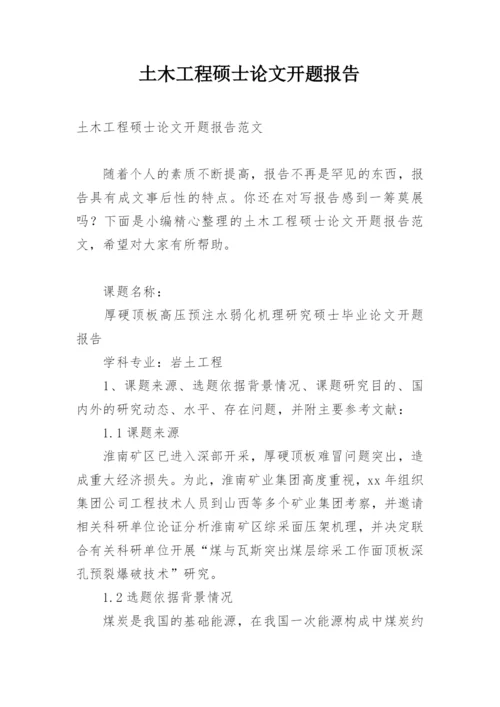 土木工程硕士论文开题报告

土木工程硕士论文开题报告范文

随着个人的素质不断提高，报告不再是罕见的东西，报告具有成文事后性的特点。你还在对写报告感到一筹莫展吗？下面是小编精心整理的土木工程硕士论文开题报告范文，希望对大家有所帮助。

课题名称：

厚硬顶板高压预注水弱化机理研究硕士毕业论文开题报告

学科专业：岩土工程

1、课题来源、选题依据背景情况、课题研究目的、国内外的研究动态、水平、存在问题，并附主要参考文献：

1.1 课题来源

淮南矿区已进入深部开采，厚硬顶板难冒问题突出，造成重大经济损失。为此，淮南矿业集团高度重视，xx 年组织集团公司工程技术人员到山西等多个矿业集团考察，并邀请相关科研单位论证分析淮南矿区综采面压架机理，并决定联合有关科研单位开展“煤与瓦斯突出煤层综采工作面顶板深孔预裂爆破技术”研究。

1.2 选题依据背景情况

煤炭是我国的基础能源，在我国一次能源构成中煤炭约